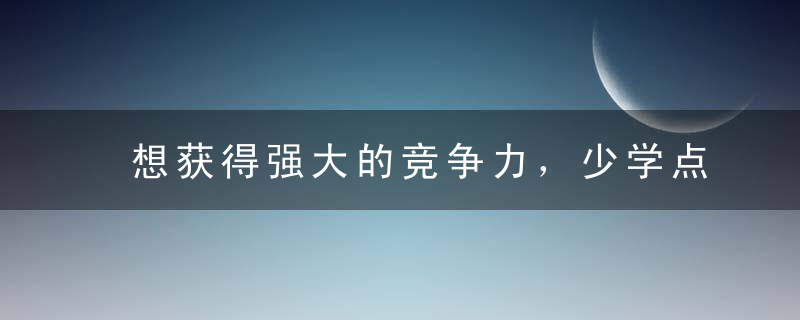 想获得强大的竞争力，少学点